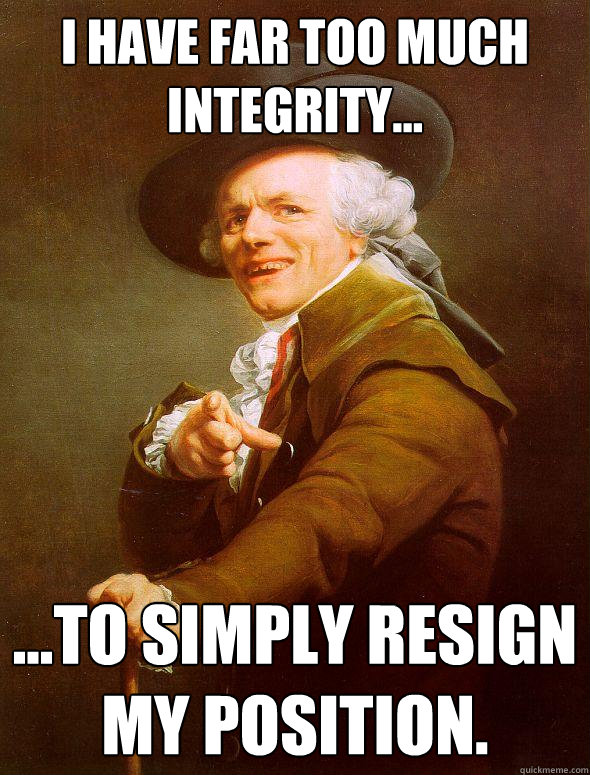 I HAVE FAR TOO MUCH INTEGRITY...

...TO SIMPLY RESIGN MY POSITION.

quickmeme.com